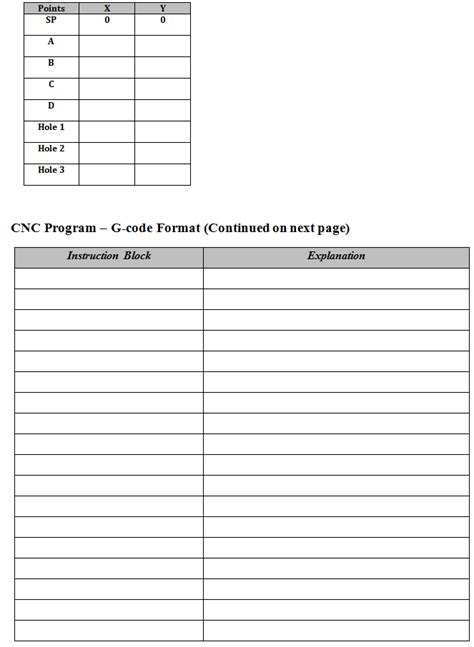 | Points | X | Y |
|---|---|---|
| SP | 0 | 0 |
| A | | |
| B | | |
| C | | |
| D | | |
| Hole 1 | | |
| Hole 2 | | |
| Hole 3 | | |

CNC Program – G-code Format (Continued on next page)

| Instruction Block | Explanation |
|---|---|
| | |
| | |
| | |
| | |
| | |
| | |
| | |
| | |
| | |
| | |
| | |
| | |
| | |
| | |
| | |
| | |
| | |
| | |